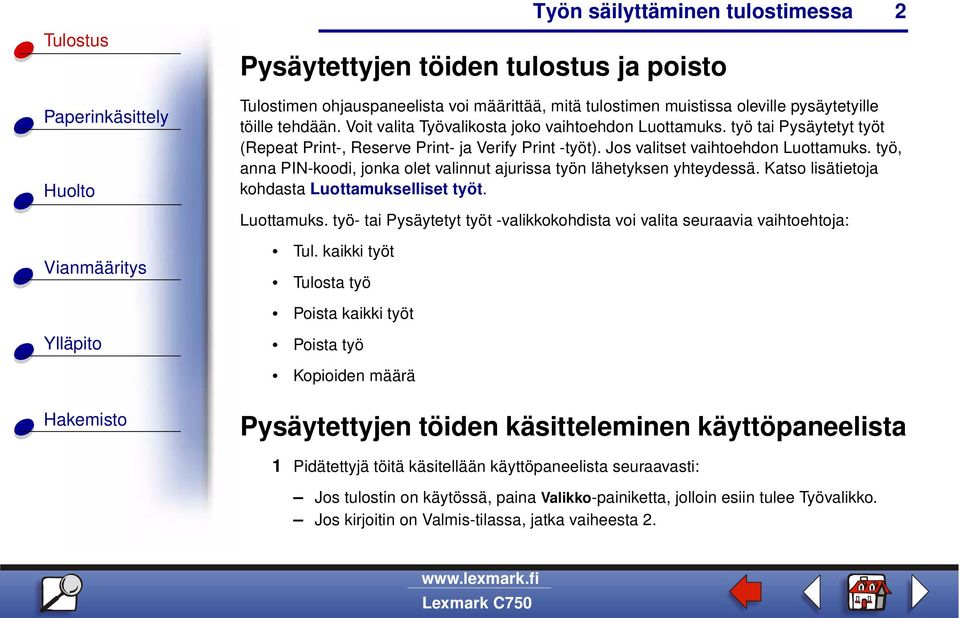 Työn säilyttäminen tulostimessa 2

Tulostus

Paperinkäsittely

Huolto

Vianmääritys

Ylläpito

Hakemisto

Pysäytettyjen töiden tulostus ja poisto

Tulostimen ohjauspaneelista voi määrittää, mitä tulostimen muistissa oleville pysäytetyille töille tehdään. Voit valita Työvalikosta joko vaihtoehdon Luottamuks. työ tai Pysäytetyt työt (Repeat Print-, Reserve Print- ja Verify Print -työt). Jos valitset vaihtoehdon Luottamuks. työ, anna PIN-koodi, jonka olet valinnut ajurissa työn lähetyksen yhteydessä. Katso lisätietoja kohdasta Luottamukselliset työt.

Luottamuks. työ- tai Pysäytetyt työt -valikkokohdista voi valita seuraavia vaihtoehtoja:

• Tul. kaikki työt
• Tulosta työ
• Poista kaikki työt
• Poista työ
• Kopioiden määrä

Pysäytettyjen töiden käsitteleminen käyttöpaneelista

1 Pidätettyjä töitä käsitellään käyttöpaneelista seuraavasti:

– Jos tulostin on käytössä, paina Valikko-painiketta, jolloin esiin tulee Työvalikko.
– Jos kirjoitin on Valmis-tilassa, jatka vaiheesta 2.

www.lexmark.fi
Lexmark C750